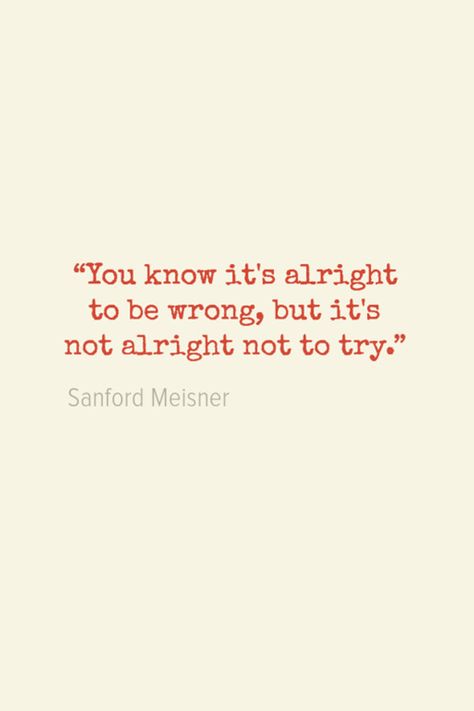 “You know it's alright to be wrong, but it's not alright not to try.”

Sanford Meisner